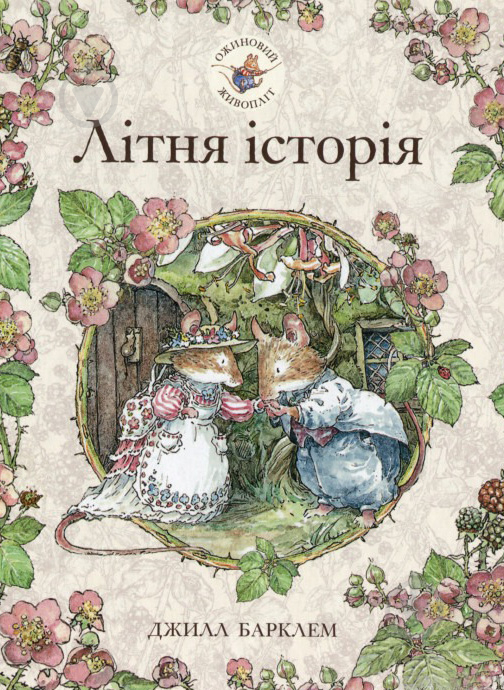 ОЖИНОВИЙ ЖИВОПЛІТ

Літня історія

ДЖИЛЛ БАРКЛЕМ